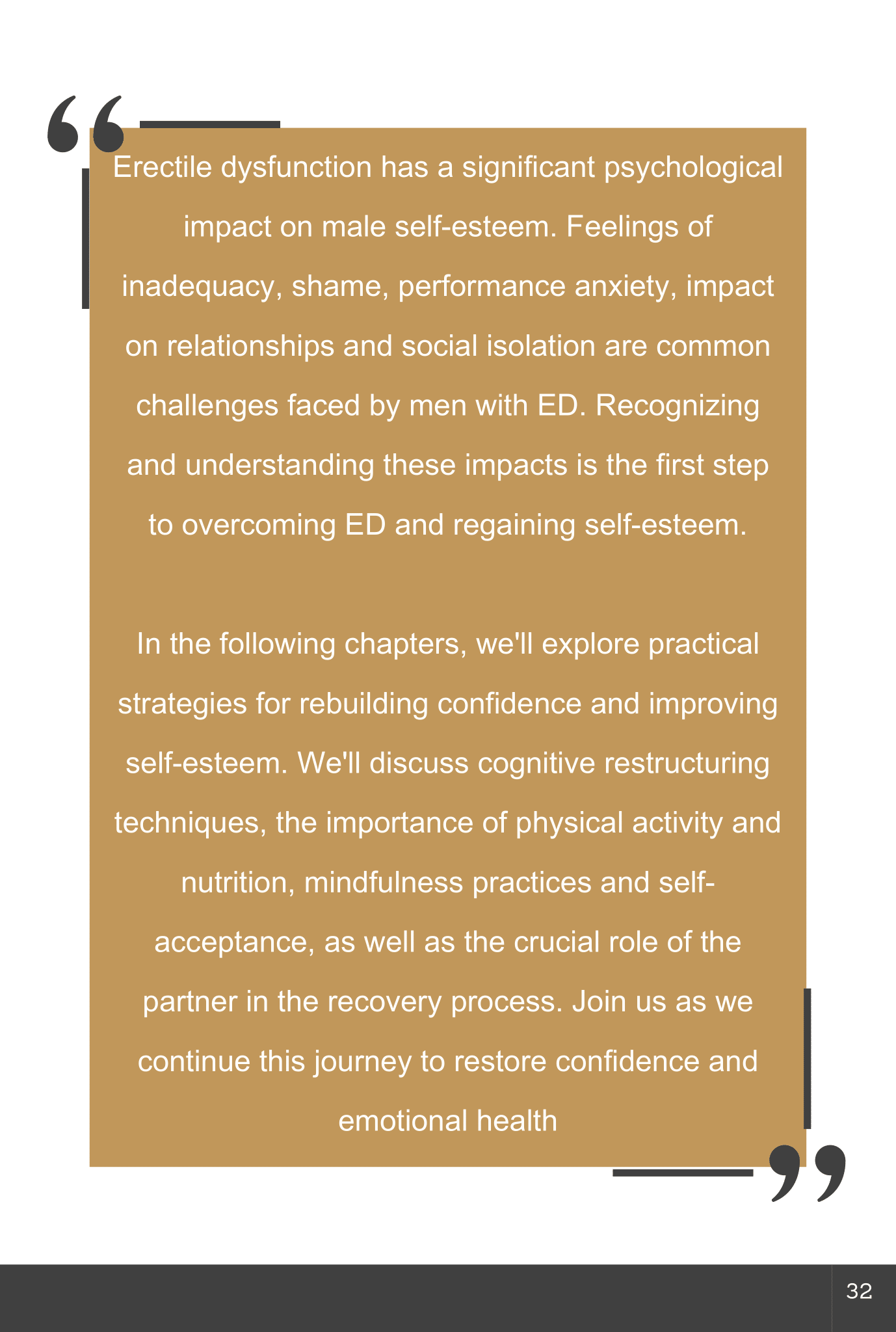 Erectile dysfunction has a significant psychological impact on male self-esteem. Feelings of inadequacy, shame, performance anxiety, impact on relationships and social isolation are common challenges faced by men with ED. Recognizing and understanding these impacts is the first step to overcoming ED and regaining self-esteem.

In the following chapters, we'll explore practical strategies for rebuilding confidence and improving self-esteem. We'll discuss cognitive restructuring techniques, the importance of physical activity and nutrition, mindfulness practices and self-acceptance, as well as the crucial role of the partner in the recovery process. Join us as we continue this journey to restore confidence and emotional health

32